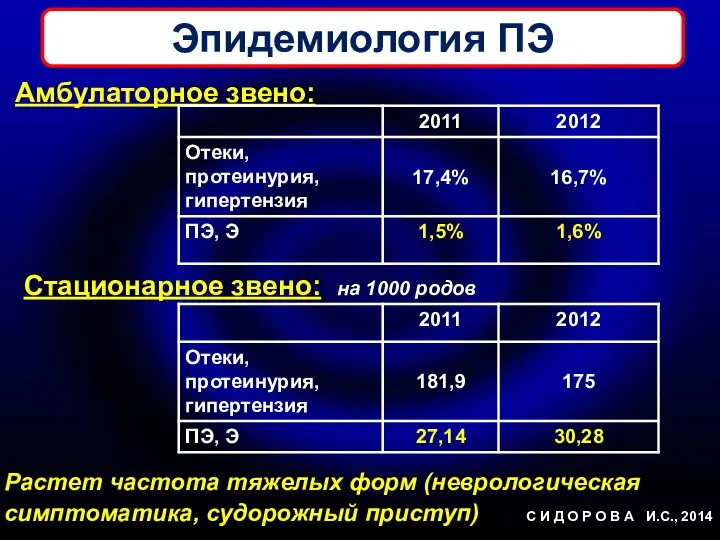 Эпидемиология ПЭ

Амбулаторное звено:

| | 2011 | 2012 |
|---|---|---|
| Отеки, протеинурия, гипертензия | 17,4% | 16,7% |
| ПЭ, Э | 1,5% | 1,6% |

Стационарное звено: на 1000 родов

| | 2011 | 2012 |
|---|---|---|
| Отеки, протеинурия, гипертензия | 181,9 | 175 |
| ПЭ, Э | 27,14 | 30,28 |

Растет частота тяжелых форм (неврологическая симптоматика, судорожный приступ)

С И Д О Р О В А И.С., 2014